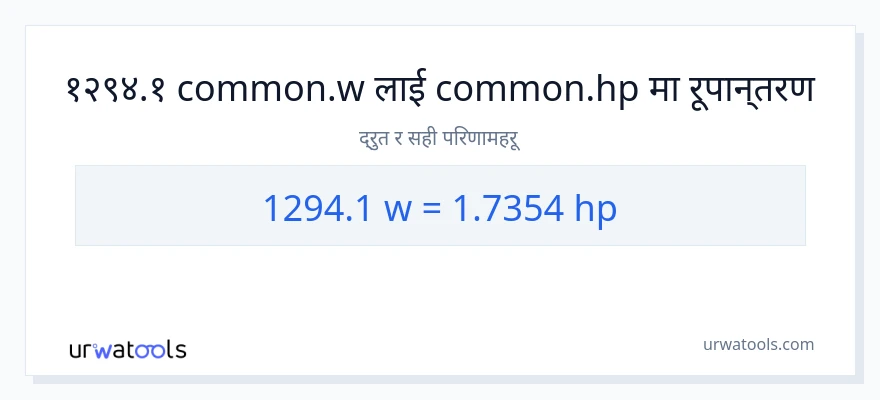 १२९४.१ common.w लाई common.hp मा रूपान्तरण

द्रुत र सही परिणामहरू

1294.1 w = 1.7354 hp

urwatools

urwatools.com